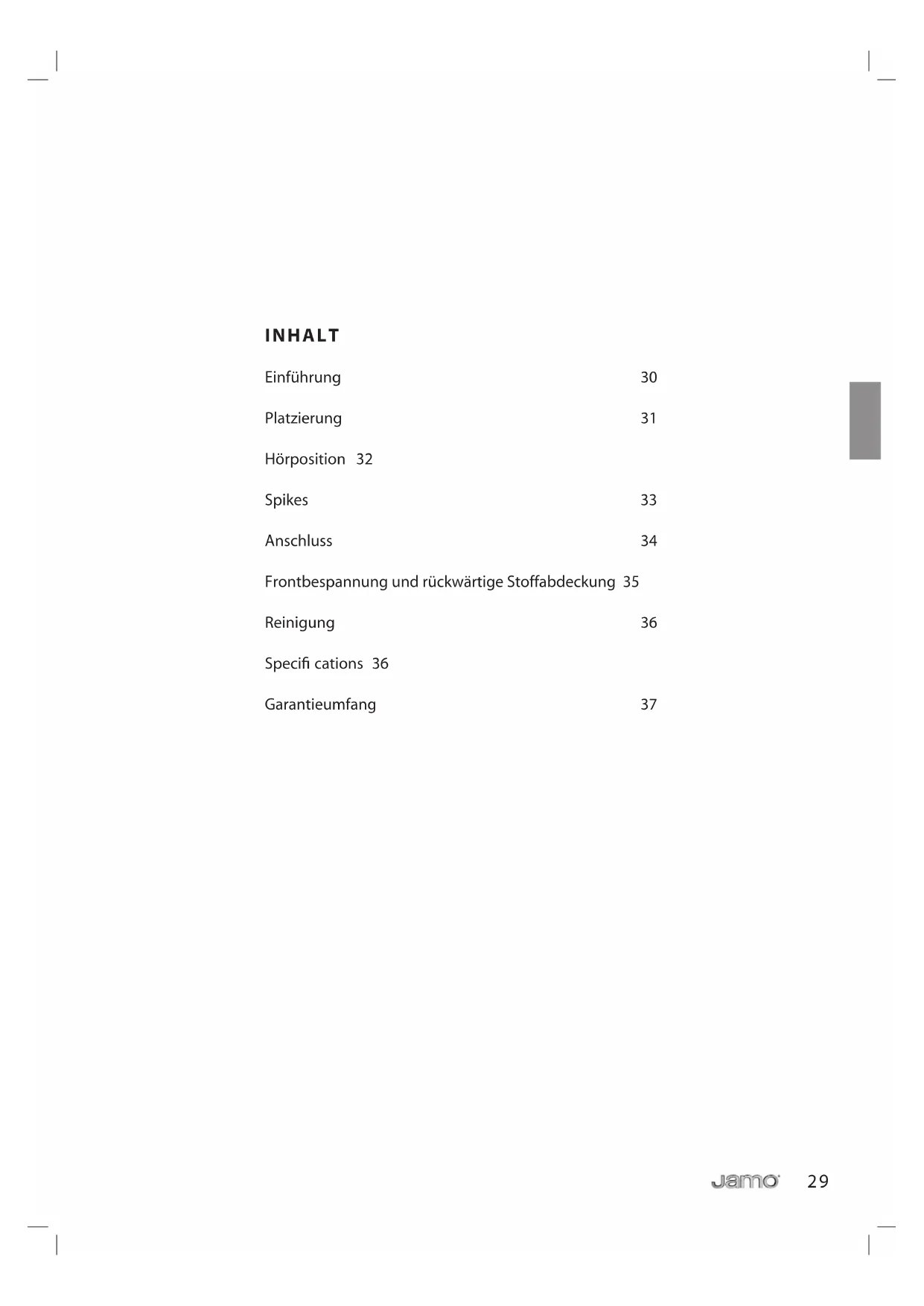 INHALT

Einführung 30

Platzierung 31

Hörposition 32

Spikes 33

Anschluss 34

Frontbespannung und rückwärtige Stoffabdeckung 35

Reinigung 36

Specifi cations 36

Garantieumfang 37

Jamo 29